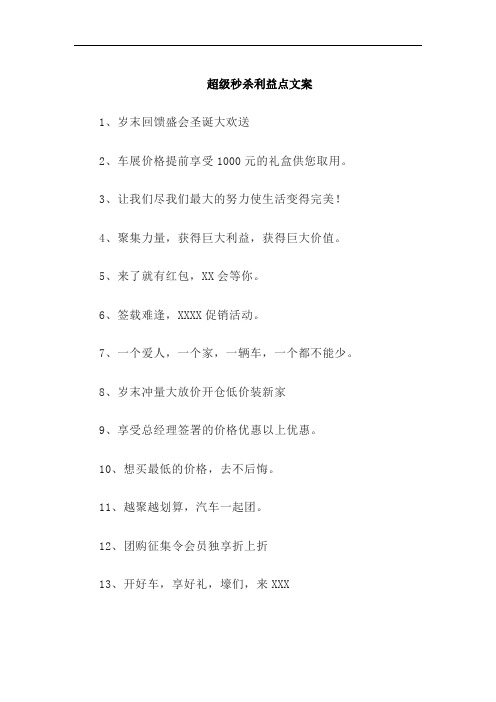 超级秒杀利益点文案

1、岁末回馈盛会圣诞大欢送

2、车展价格提前享受 1000 元的礼盒供您取用。

3、让我们尽我们最大的努力使生活变得完美!

4、聚集力量，获得巨大利益，获得巨大价值。

5、来了就有红包，XX 会等你。

6、签载难逢，XXXX 促销活动。

7、一个爱人，一个家，一辆车，一个都不能少。

8、岁末冲量大放价开仓低价装新家

9、享受总经理签署的价格优惠以上优惠。

10、想买最低的价格，去不后悔。

11、越聚越划算，汽车一起团。

12、团购征集令会员独享折上折

13、开好车，享好礼，壕们，来 XXX